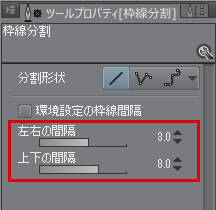 ツールプロパティ[枠線分割]

枠線分割

分割形状

環境設定の枠線間隔

左右の間隔
3.0

上下の間隔
8.0